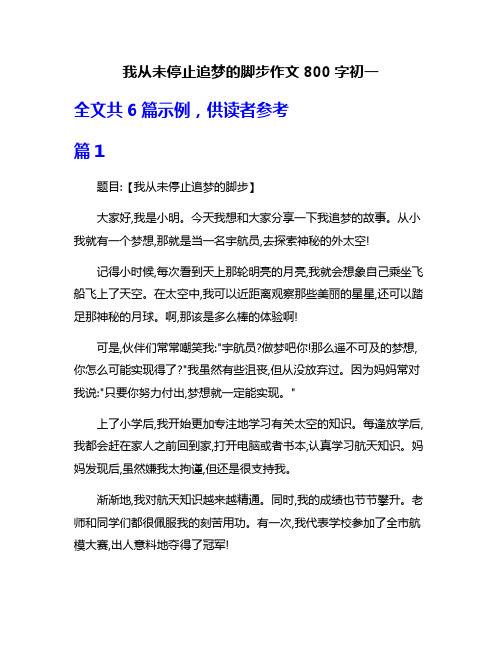 我从未停止追梦的脚步作文 800 字初一

全文共 6 篇示例，供读者参考

篇 1

题目:【我从未停止追梦的脚步】

大家好,我是小明。今天我想和大家分享一下我追梦的故事。从小我就有一个梦想,那就是当一名宇航员,去探索神秘的外太空!

记得小时候,每次看到天上那轮明亮的月亮,我就会想象自己乘坐飞船飞上了天空。在太空中,我可以近距离观察那些美丽的星星,还可以踏足那神秘的月球。啊,那该是多么棒的体验啊!

可是,伙伴们常常嘲笑我:"宇航员?做梦吧你!那么遥不可及的梦想,你怎么可能实现得了?"我虽然有些沮丧,但从没放弃过。因为妈妈常对我说:"只要你努力付出,梦想就一定能实现。"

上了小学后,我开始更加专注地学习有关太空的知识。每逢放学后,我都会赶在家人之前回到家,打开电脑或者书本,认真学习航天知识。妈妈发现后,虽然嫌我太拘谨,但还是很支持我。

渐渐地,我对航天知识越来越精通。同时,我的成绩也节节攀升。老师和同学们都很佩服我的刻苦用功。有一次,我代表学校参加了全市航模大赛,出人意料地夺得了冠军!